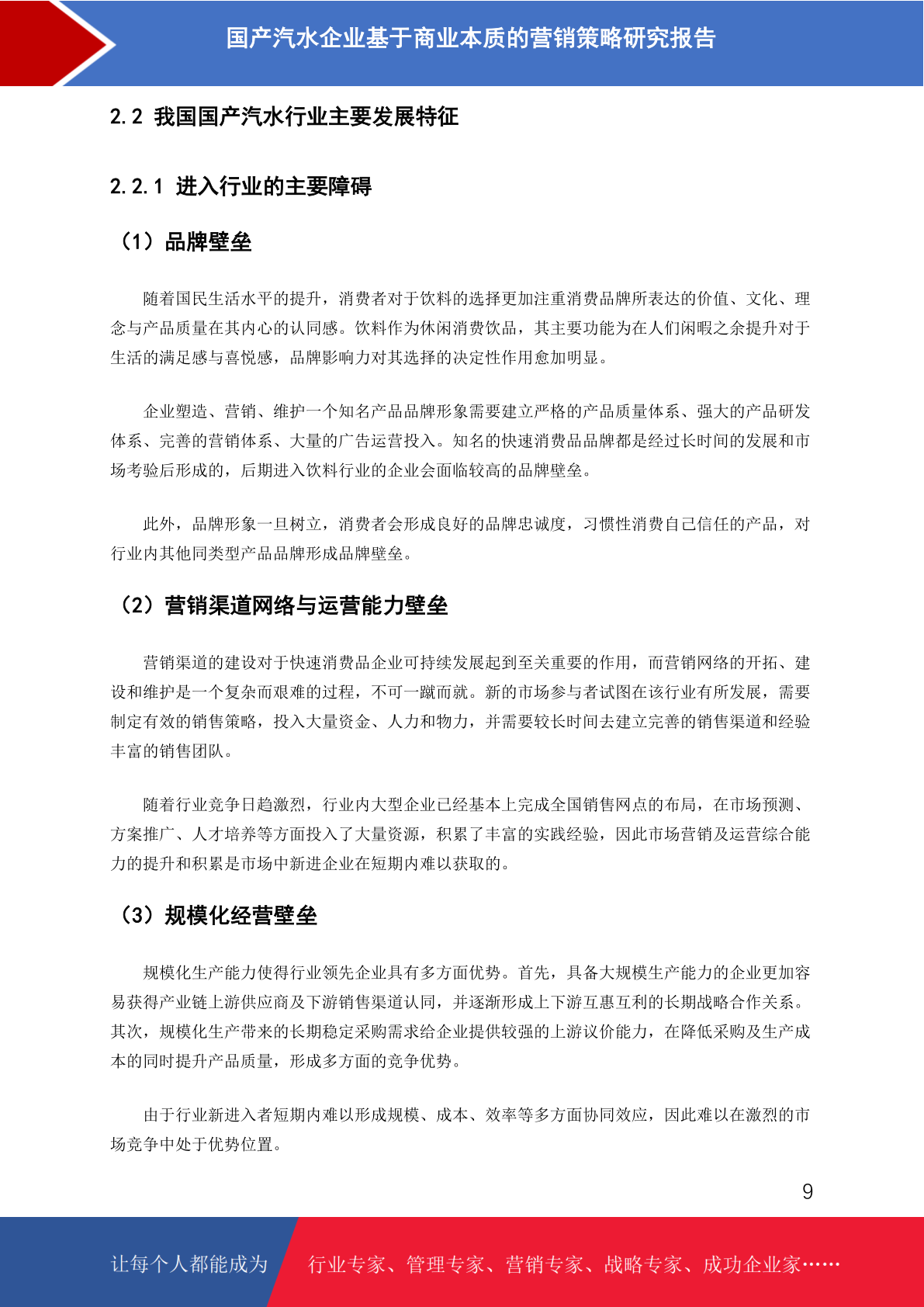 国产汽水企业基于商业本质的营销策略研究报告

2.2 我国国产汽水行业主要发展特征

2.2.1 进入行业的主要障碍

（1）品牌壁垒

随着国民生活水平的提升，消费者对于饮料的选择更加注重消费品牌所表达的价值、文化、理念与产品质量在其内心的认同感。饮料作为休闲消费饮品，其主要功能为在人们闲暇之余提升对于生活的满足感与喜悦感，品牌影响力对其选择的决定性作用愈加明显。

企业塑造、营销、维护一个知名产品品牌形象需要建立严格的产品质量体系、强大的产品研发体系、完善的营销体系、大量的广告运营投入。知名的快速消费品品牌都是经过长时间的发展和市场考验后形成的，后期进入饮料行业的企业会面临较高的品牌壁垒。

此外，品牌形象一旦树立，消费者会形成良好的品牌忠诚度，习惯性消费自己信任的产品，对行业内其他同类型产品品牌形成品牌壁垒。

（2）营销渠道网络与运营能力壁垒

营销渠道的建设对于快速消费品企业可持续发展起到至关重要的作用，而营销网络的开拓、建设和维护是一个复杂而艰难的过程，不可一蹴而就。新的市场参与者试图在该行业有所发展，需要制定有效的销售策略，投入大量资金、人力和物力，并需要较长时间去建立完善的销售渠道和经验丰富的销售团队。

随着行业竞争日趋激烈，行业内大型企业已经基本上完成全国销售网点的布局，在市场预测、方案推广、人才培养等方面投入了大量资源，积累了丰富的实践经验，因此市场营销及运营综合能力的提升和积累是市场中新进企业在短期内难以获取的。

（3）规模化经营壁垒

规模化生产能力使得行业领先企业具有多方面优势。首先，具备大规模生产能力的企业更加容易获得产业链上游供应商及下游销售渠道认同，并逐渐形成上下游互惠互利的长期战略合作关系。其次，规模化生产带来的长期稳定采购需求给企业提供较强的上游议价能力，在降低采购及生产成本的同时提升产品质量，形成多方面的竞争优势。

由于行业新进入者短期内难以形成规模、成本、效率等多方面协同效应，因此难以在激烈的市场竞争中处于优势位置。

9

让每个人都能成为 行业专家、管理专家、营销专家、战略专家、成功企业家……